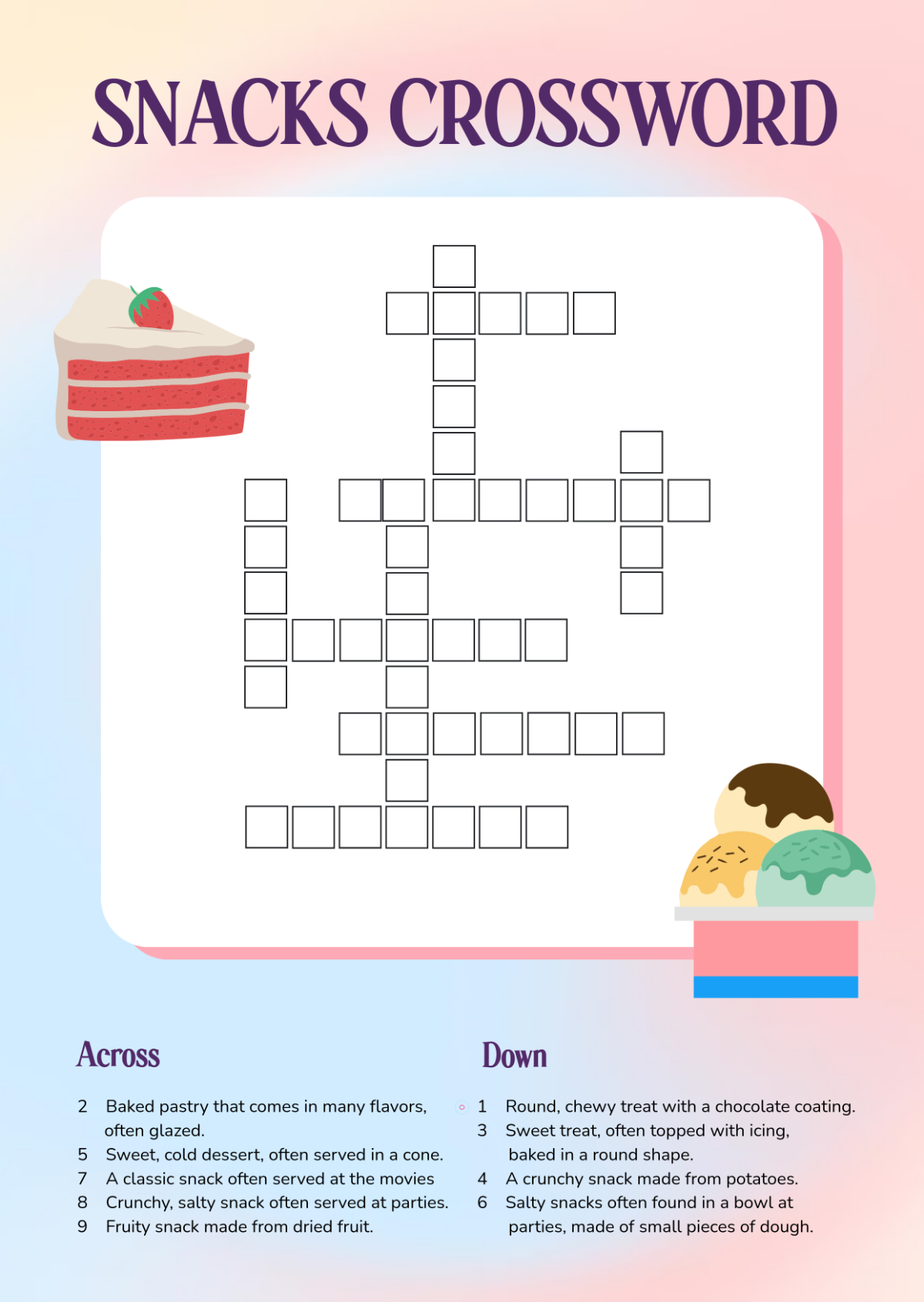 SNACKS CROSSWORD

Across

2 Baked pastry that comes in many flavors, often glazed.
5 Sweet, cold dessert, often served in a cone.
7 A classic snack often served at the movies
8 Crunchy, salty snack often served at parties.
9 Fruity snack made from dried fruit.

Down

1 Round, chewy treat with a chocolate coating.
3 Sweet treat, often topped with icing, baked in a round shape.
4 A crunchy snack made from potatoes.
6 Salty snacks often found in a bowl at parties, made of small pieces of dough.